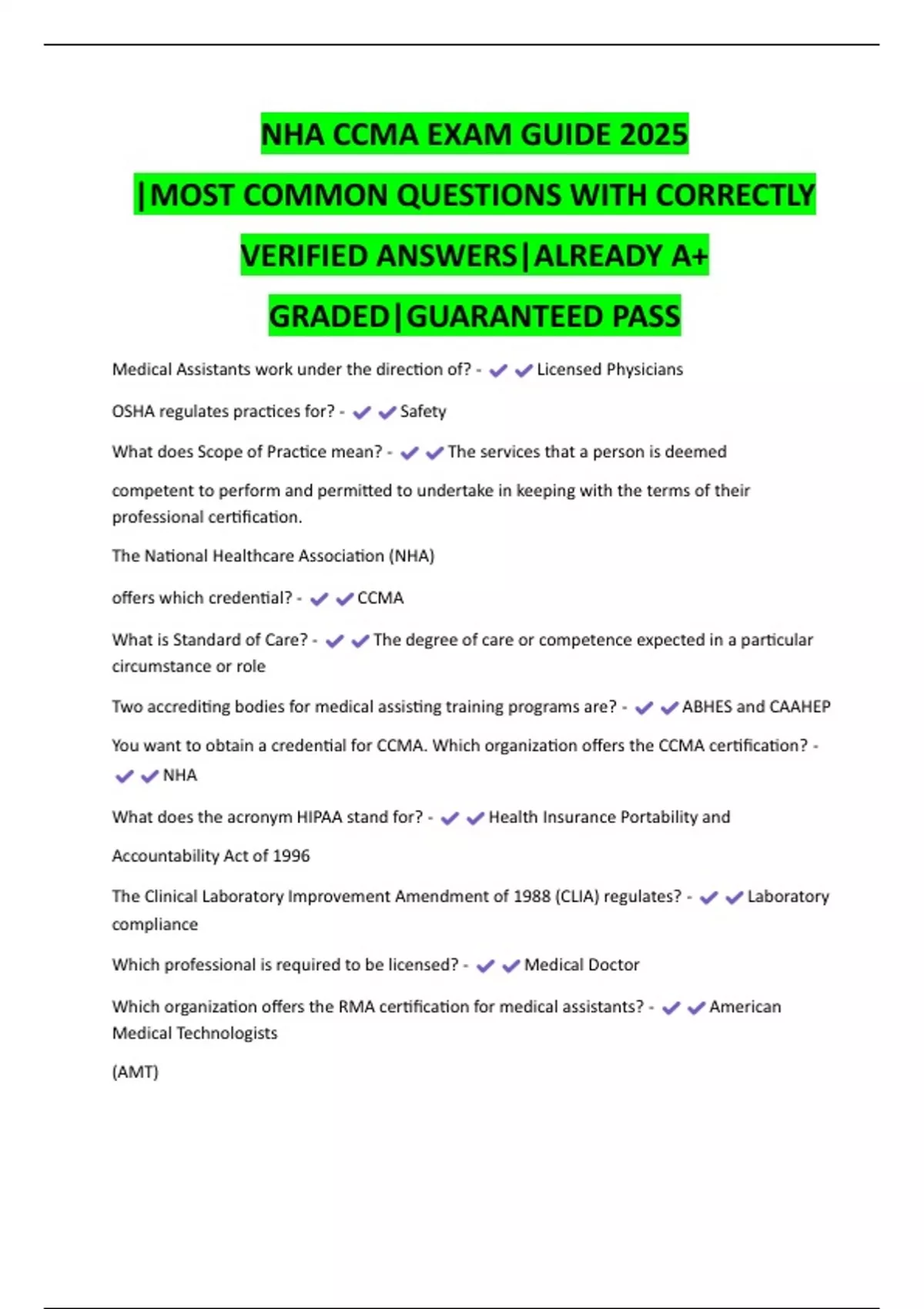 NHA CCMA EXAM GUIDE 2025
|MOST COMMON QUESTIONS WITH CORRECTLY VERIFIED ANSWERS|ALREADY A+ GRADED|GUARANTEED PASS

Medical Assistants work under the direction of? - ✔✔Licensed Physicians

OSHA regulates practices for? - ✔✔Safety

What does Scope of Practice mean? - ✔✔The services that a person is deemed

competent to perform and permitted to undertake in keeping with the terms of their professional certification.

The National Healthcare Association (NHA)

offers which credential? - ✔✔CCMA

What is Standard of Care? - ✔✔The degree of care or competence expected in a particular circumstance or role

Two accrediting bodies for medical assisting training programs are? - ✔✔ABHES and CAAHEP

You want to obtain a credential for CCMA. Which organization offers the CCMA certification? - ✔✔NHA

What does the acronym HIPAA stand for? - ✔✔Health Insurance Portability and

Accountability Act of 1996

The Clinical Laboratory Improvement Amendment of 1988 (CLIA) regulates? - ✔✔Laboratory compliance

Which professional is required to be licensed? - ✔✔Medical Doctor

Which organization offers the RMA certification for medical assistants? - ✔✔American Medical Technologists

(AMT)